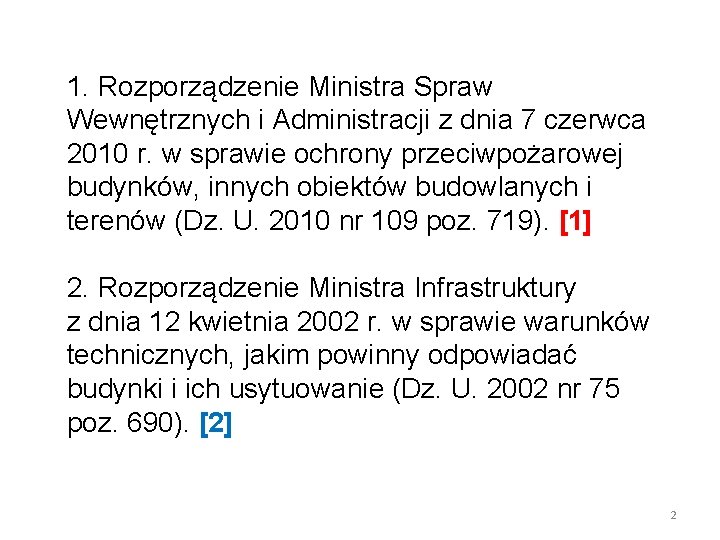 1. Rozporządzenie Ministra Spraw Wewnętrznych i Administracji z dnia 7 czerwca 2010 r. w sprawie ochrony przeciwpożarowej budynków, innych obiektów budowlanych i terenów (Dz. U. 2010 nr 109 poz. 719). [1]

2. Rozporządzenie Ministra Infrastruktury z dnia 12 kwietnia 2002 r. w sprawie warunków technicznych, jakim powinny odpowiadać budynki i ich usytuowanie (Dz. U. 2002 nr 75 poz. 690). [2]

2